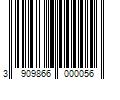 3 909866 000056